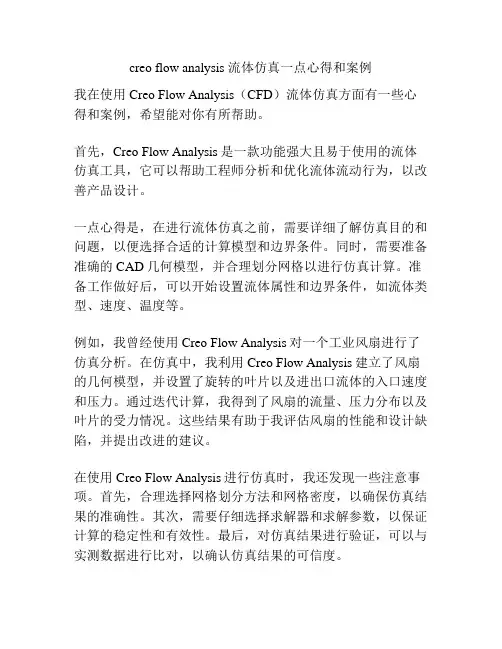 creo flow analysis 流体仿真一点心得和案例

我在使用 Creo Flow Analysis（CFD）流体仿真方面有一些心得和案例，希望能对你有所帮助。

首先，Creo Flow Analysis 是一款功能强大且易于使用的流体仿真工具，它可以帮助工程师分析和优化流体流动行为，以改善产品设计。

一点心得是，在进行流体仿真之前，需要详细了解仿真目的和问题，以便选择合适的计算模型和边界条件。同时，需要准备准确的 CAD 几何模型，并合理划分网格以进行仿真计算。准备工作做好后，可以开始设置流体属性和边界条件，如流体类型、速度、温度等。

例如，我曾经使用 Creo Flow Analysis 对一个工业风扇进行了仿真分析。在仿真中，我利用 Creo Flow Analysis 建立了风扇的几何模型，并设置了旋转的叶片以及进出口流体的入口速度和压力。通过迭代计算，我得到了风扇的流量、压力分布以及叶片的受力情况。这些结果有助于我评估风扇的性能和设计缺陷，并提出改进的建议。

在使用 Creo Flow Analysis 进行仿真时，我还发现一些注意事项。首先，合理选择网格划分方法和网格密度，以确保仿真结果的准确性。其次，需要仔细选择求解器和求解参数，以保证计算的稳定性和有效性。最后，对仿真结果进行验证，可以与实测数据进行比对，以确认仿真结果的可信度。